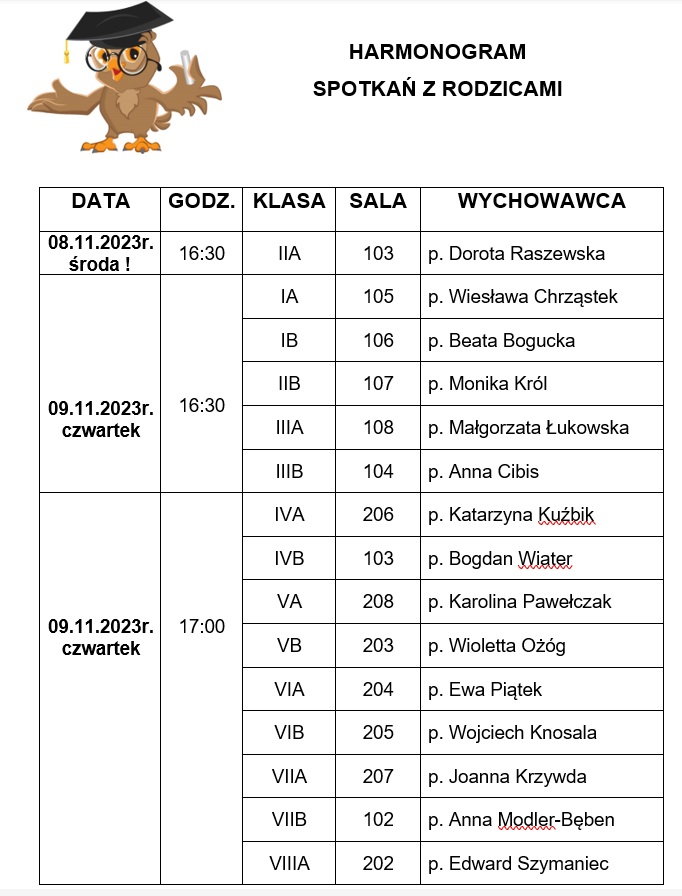 HARMONOGRAM
SPOTKAŃ Z RODZICAMI

| DATA | GODZ. | KLASA | SALA | WYCHOWAWCA |
|---|---|---|---|---|
| 08.11.2023r. środa ! | 16:30 | IIA | 103 | p. Dorota Raszewska |
| 09.11.2023r. czwartek | 16:30 | IA | 105 | p. Wiesława Chrząstek |
| | | IB | 106 | p. Beata Bogucka |
| | | IIB | 107 | p. Monika Król |
| | | IIIA | 108 | p. Małgorzata Łukowska |
| | | IIIB | 104 | p. Anna Cibis |
| 09.11.2023r. czwartek | 17:00 | IVA | 206 | p. Katarzyna Kuźbik |
| | | IVB | 103 | p. Bogdan Wiater |
| | | VA | 208 | p. Karolina Pawełczak |
| | | VB | 203 | p. Wioletta Ożóg |
| | | VIA | 204 | p. Ewa Piątek |
| | | VIB | 205 | p. Wojciech Knosala |
| | | VIIA | 207 | p. Joanna Krzywda |
| | | VIIB | 102 | p. Anna Modler-Bęben |
| | | VIIIA | 202 | p. Edward Szymaniec |